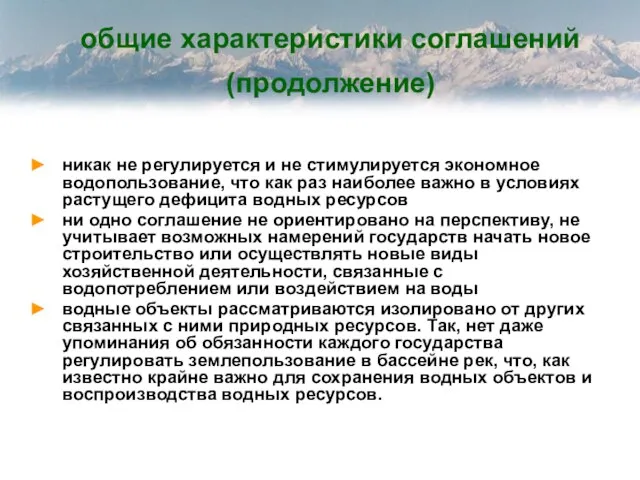 общие характеристики соглашений (продолжение)

► никак не регулируется и не стимулируется экономное водопользование, что как раз наиболее важно в условиях растущего дефицита водных ресурсов

► ни одно соглашение не ориентировано на перспективу, не учитывает возможных намерений государств начать новое строительство или осуществлять новые виды хозяйственной деятельности, связанные с водопотреблением или воздействием на воды

► водные объекты рассматриваются изолировано от других связанных с ними природных ресурсов. Так, нет даже упоминания об обязанности каждого государства регулировать землепользование в бассейне рек, что, как известно крайне важно для сохранения водных объектов и воспроизводства водных ресурсов.